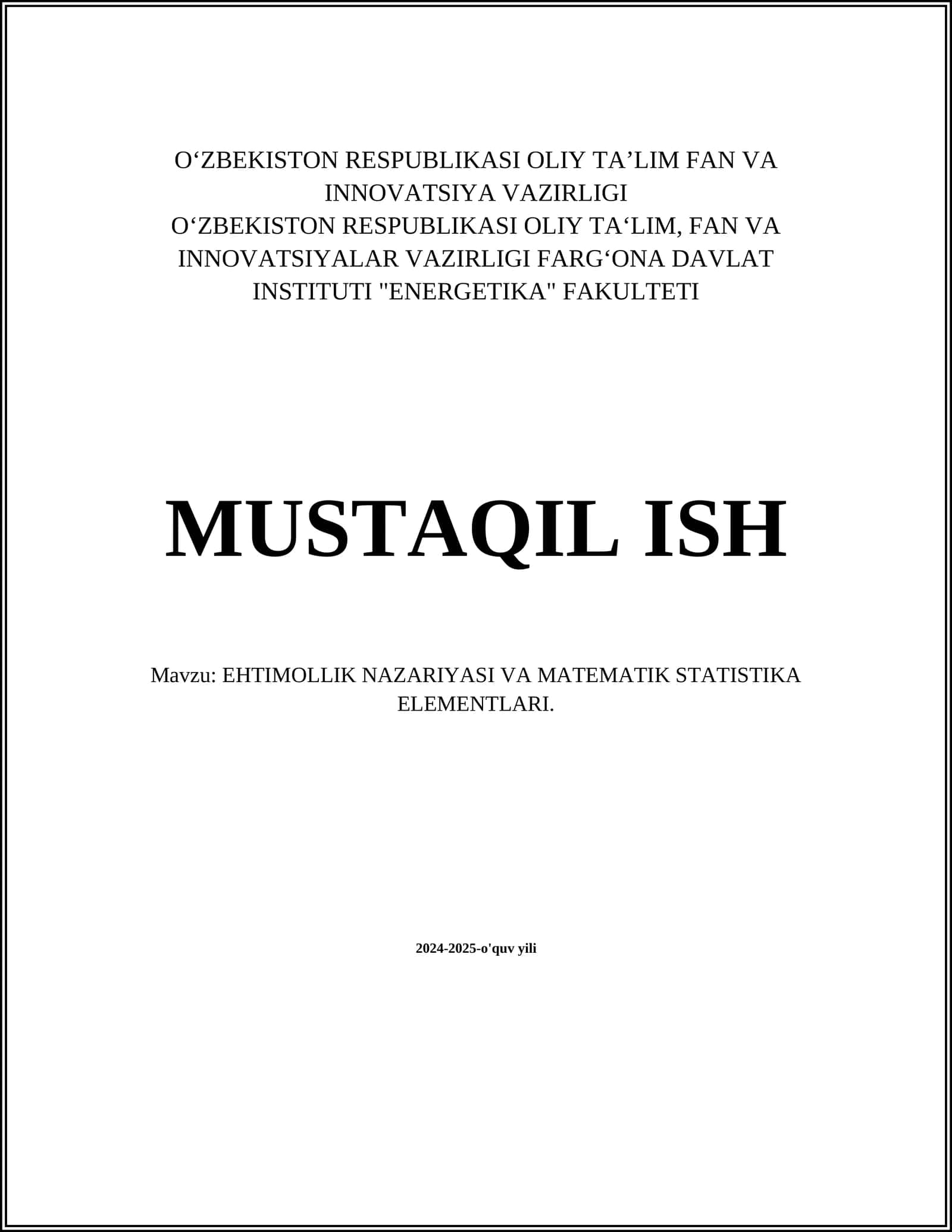 O‘ZBEKISTON RESPUBLIKASI OLIY TA’LIM FAN VA INNOVATSIYA VAZIRLIGI
O‘ZBEKISTON RESPUBLIKASI OLIY TA‘LIM, FAN VA INNOVATSIYALAR VAZIRLIGI FARG‘ONA DAVLAT INSTITUTI "ENERGETIKA" FAKULTETI

MUSTAQIL ISH

Mavzu: EHTIMOLLIK NAZARIYASI VA MATEMATIK STATISTIKA ELEMENTLARI.

2024-2025-o'quv yili